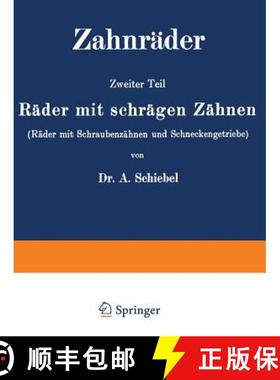 Zahnräder

Zweiter Teil

Räder mit schrägen Zähnen

(Räder mit Schraubenzähnen und Schneckengetriebe)

von

Dr. A. Schiebel

Springer

顺丰包邮

正版保